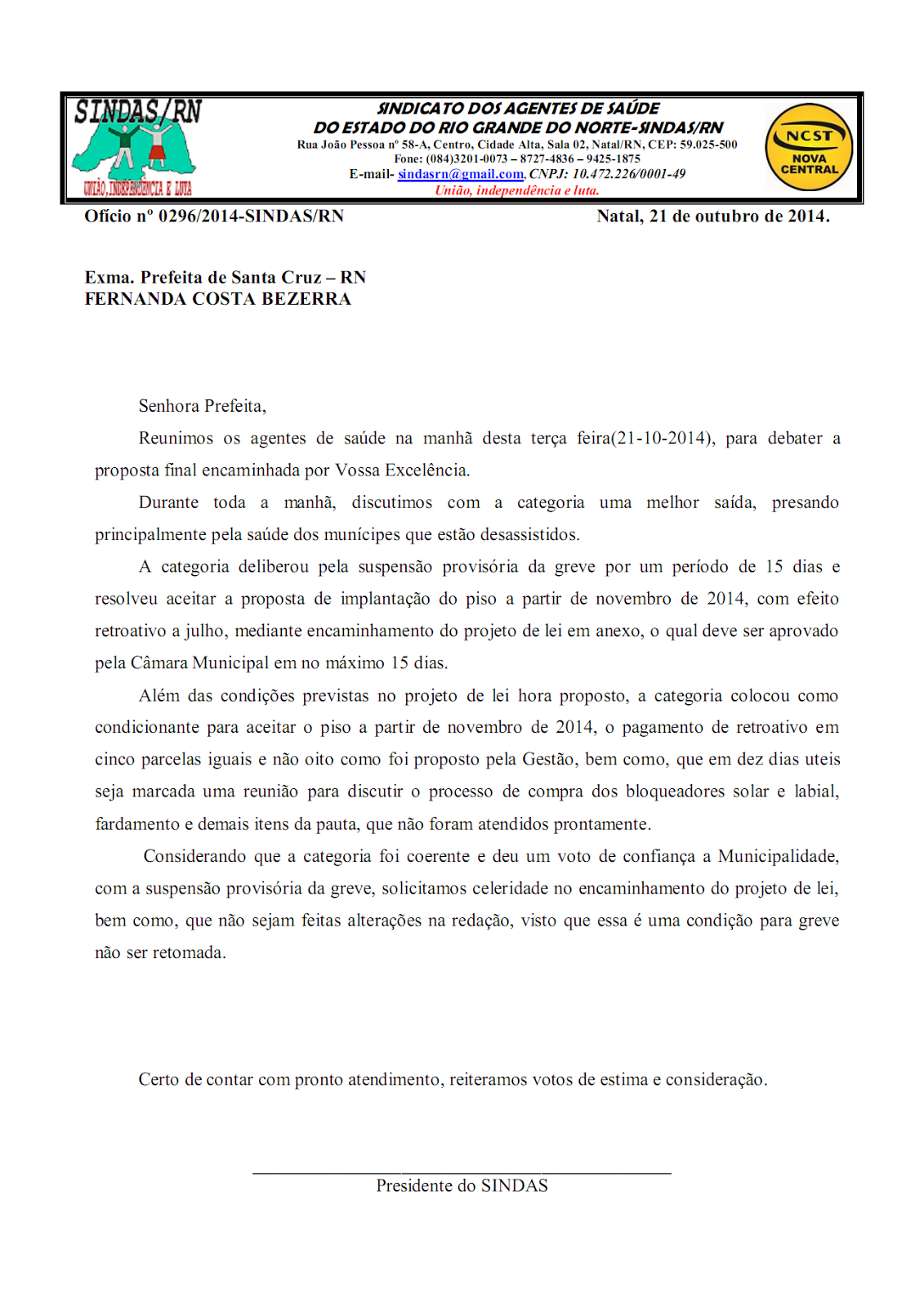 SINDAS/RN
UNIÃO, INDEPENDÊNCIA E LUTA

SINDICATO DOS AGENTES DE SAÚDE
DO ESTADO DO RIO GRANDE DO NORTE-SINDAS/RN
Rua João Pessoa nº 58-A, Centro, Cidade Alta, Sala 02, Natal/RN, CEP: 59.025-500
Fone: (084)3201-0073 – 8727-4836 – 9425-1875
E-mail- sindasrn@gmail.com, CNPJ: 10.472.226/0001-49
União, independência e luta.

NCST
NOVA CENTRAL

Ofício nº 0296/2014-SINDAS/RN

Natal, 21 de outubro de 2014.

Exma. Prefeita de Santa Cruz – RN
FERNANDA COSTA BEZERRA

Senhora Prefeita,

Reunimos os agentes de saúde na manhã desta terça feira(21-10-2014), para debater a proposta final encaminhada por Vossa Excelência.

Durante toda a manhã, discutimos com a categoria uma melhor saída, presando principalmente pela saúde dos munícipes que estão desassistidos.

A categoria deliberou pela suspensão provisória da greve por um período de 15 dias e resolveu aceitar a proposta de implantação do piso a partir de novembro de 2014, com efeito retroativo a julho, mediante encaminhamento do projeto de lei em anexo, o qual deve ser aprovado pela Câmara Municipal em no máximo 15 dias.

Além das condições previstas no projeto de lei hora proposto, a categoria colocou como condicionante para aceitar o piso a partir de novembro de 2014, o pagamento de retroativo em cinco parcelas iguais e não oito como foi proposto pela Gestão, bem como, que em dez dias uteis seja marcada uma reunião para discutir o processo de compra dos bloqueadores solar e labial, fardamento e demais itens da pauta, que não foram atendidos prontamente.

Considerando que a categoria foi coerente e deu um voto de confiança a Municipalidade, com a suspensão provisória da greve, solicitamos celeridade no encaminhamento do projeto de lei, bem como, que não sejam feitas alterações na redação, visto que essa é uma condição para greve não ser retomada.

Certo de contar com pronto atendimento, reiteramos votos de estima e consideração.

Presidente do SINDAS